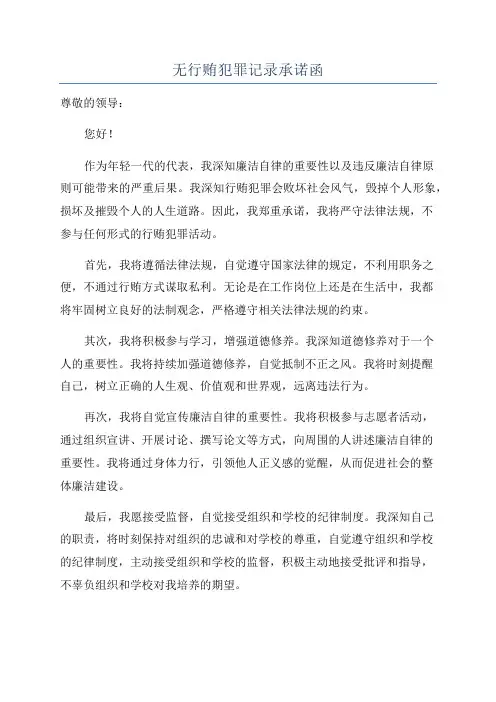 无行贿犯罪记录承诺函

尊敬的领导：

您好！

作为年轻一代的代表，我深知廉洁自律的重要性以及违反廉洁自律原则可能带来的严重后果。我深知行贿犯罪会败坏社会风气，毁掉个人形象，损坏及摧毁个人的人生道路。因此，我郑重承诺，我将严守法律法规，不参与任何形式的行贿犯罪活动。

首先，我将遵循法律法规，自觉遵守国家法律的规定，不利用职务之便，不通过行贿方式谋取私利。无论是在工作岗位上还是在生活中，我都将牢固树立良好的法制观念，严格遵守相关法律法规的约束。

其次，我将积极参与学习，增强道德修养。我深知道德修养对于一个人的重要性。我将持续加强道德修养，自觉抵制不正之风。我将时刻提醒自己，树立正确的人生观、价值观和世界观，远离违法行为。

再次，我将自觉宣传廉洁自律的重要性。我将积极参与志愿者活动，通过组织宣讲、开展讨论、撰写论文等方式，向周围的人讲述廉洁自律的重要性。我将通过身体力行，引领他人正义感的觉醒，从而促进社会的整体廉洁建设。

最后，我愿接受监督，自觉接受组织和学校的纪律制度。我深知自己的职责，将时刻保持对组织的忠诚和对学校的尊重，自觉遵守组织和学校的纪律制度，主动接受组织和学校的监督，积极主动地接受批评和指导，不辜负组织和学校对我培养的期望。